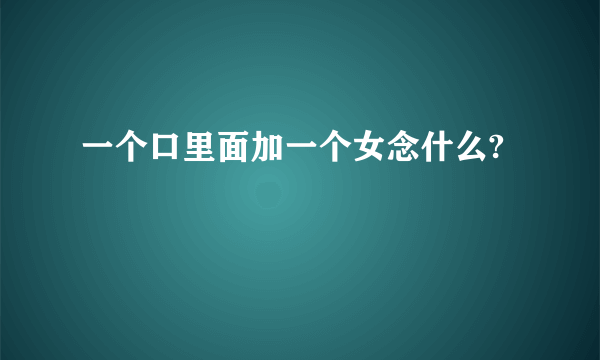 一个口里面加一个女念什么?